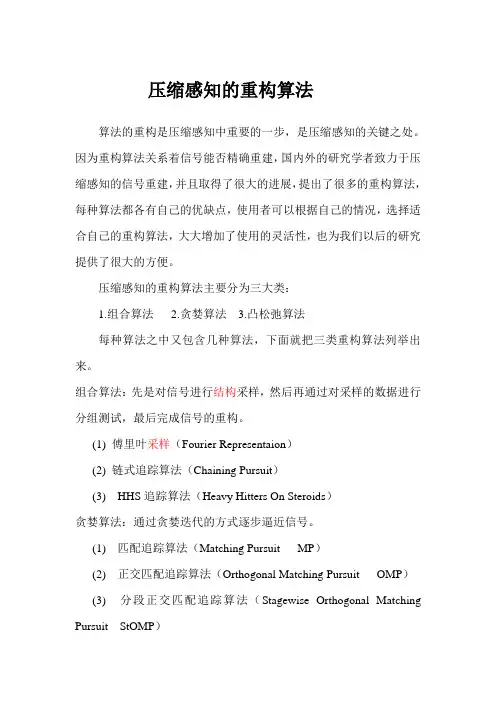 压缩感知的重构算法

算法的重构是压缩感知中重要的一步，是压缩感知的关键之处。因为重构算法关系着信号能否精确重建，国内外的研究学者致力于压缩感知的信号重建，并且取得了很大的进展，提出了很多的重构算法，每种算法都各有自己的优缺点，使用者可以根据自己的情况，选择适合自己的重构算法，大大增加了使用的灵活性，也为我们以后的研究提供了很大的方便。

压缩感知的重构算法主要分为三大类：

1.组合算法　2.贪婪算法　3.凸松弛算法

每种算法之中又包含几种算法，下面就把三类重构算法列举出来。

组合算法：先是对信号进行结构采样，然后再通过对采样的数据进行分组测试，最后完成信号的重构。

(1) 傅里叶采样（Fourier Representaion）

(2) 链式追踪算法（Chaining Pursuit）

(3) HHS 追踪算法（Heavy Hitters On Steroids）

贪婪算法：通过贪婪迭代的方式逐步逼近信号。

(1) 匹配追踪算法（Matching Pursuit　MP）

(2) 正交匹配追踪算法（Orthogonal Matching Pursuit　OMP）

(3) 分段正交匹配追踪算法（Stagewise Orthogonal Matching Pursuit　StOMP）